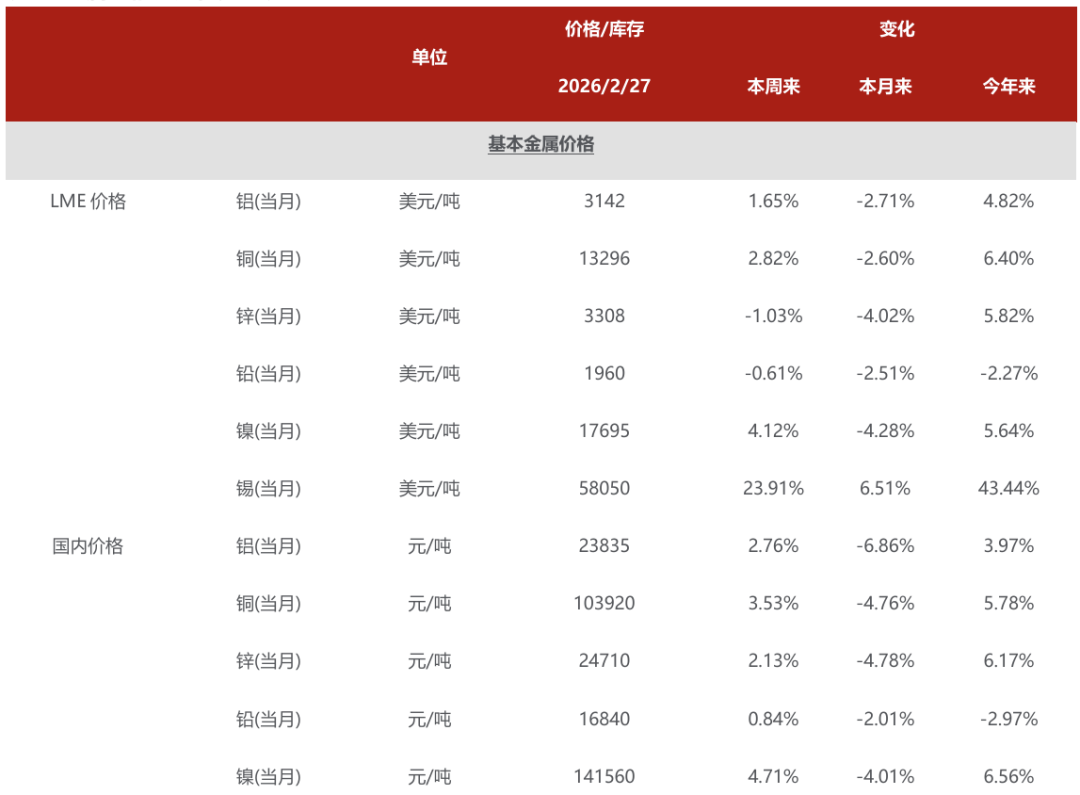 |  |  | 单位 | 价格/库存 | 变化 |  |  |
|---|---|---|---|---|---|---|
|  |  |  | 2026/2/27 | 本周来 | 本月来 | 今年来 |
| 基本金属价格 |  |  |  |  |  |  |
| LME 价格 | 铝(当月) | 美元/吨 | 3142 | 1.65% | -2.71% | 4.82% |
|  | 铜(当月) | 美元/吨 | 13296 | 2.82% | -2.60% | 6.40% |
|  | 锌(当月) | 美元/吨 | 3308 | -1.03% | -4.02% | 5.82% |
|  | 铅(当月) | 美元/吨 | 1960 | -0.61% | -2.51% | -2.27% |
|  | 镍(当月) | 美元/吨 | 17695 | 4.12% | -4.28% | 5.64% |
|  | 锡(当月) | 美元/吨 | 58050 | 23.91% | 6.51% | 43.44% |
| 国内价格 | 铝(当月) | 元/吨 | 23835 | 2.76% | -6.86% | 3.97% |
|  | 铜(当月) | 元/吨 | 103920 | 3.53% | -4.76% | 5.78% |
|  | 锌(当月) | 元/吨 | 24710 | 2.13% | -4.78% | 6.17% |
|  | 铅(当月) | 元/吨 | 16840 | 0.84% | -2.01% | -2.97% |
|  | 镍(当月) | 元/吨 | 141560 | 4.71% | -4.01% | 6.56% |